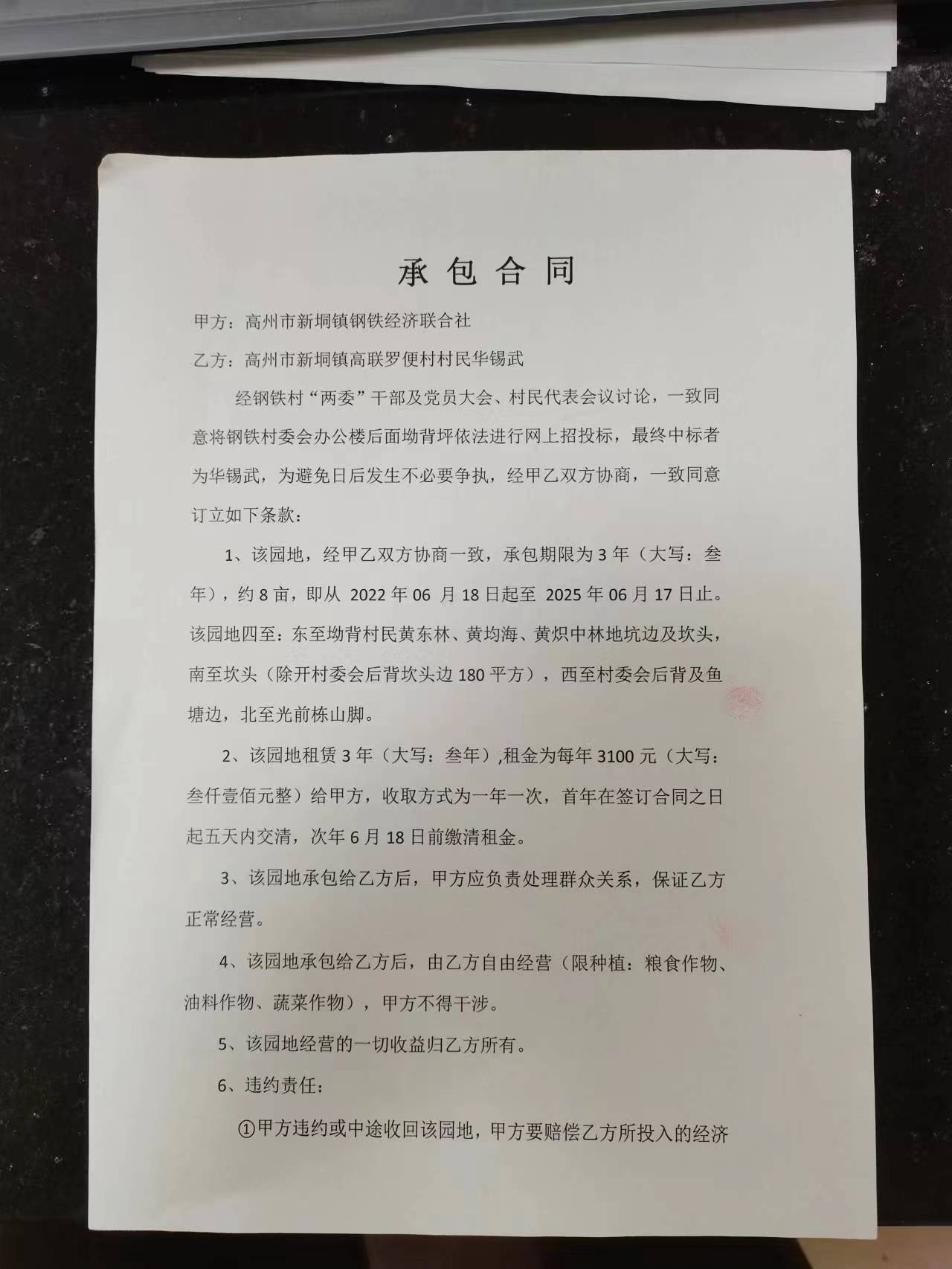 承 包 合 同

甲方：高州市新垌镇钢铁经济联合社

乙方：高州市新垌镇高联罗便村村民华锡武

经钢铁村“两委”干部及党员大会、村民代表会议讨论，一致同意将钢铁村委会办公楼后面坳背坪依法进行网上招投标，最终中标者为华锡武，为避免日后发生不必要争执，经甲乙双方协商，一致同意订立如下条款：

1、该园地，经甲乙双方协商一致，承包期限为 3 年（大写：叁年），约 8 亩，即从 2022 年 06 月 18 日起至 2025 年 06 月 17 日止。该园地四至：东至坳背村民黄东林、黄均海、黄炽中林地坑边及坎头，南至坎头（除开村委会后背坎头边 180 平方），西至村委会后背及鱼塘边，北至光前栋山脚。

2、该园地租赁 3 年（大写：叁年），租金为每年 3100 元（大写：叁仟壹佰元整）给甲方，收取方式为一年一次，首年在签订合同之日起五天内交清，次年 6 月 18 日前缴清租金。

3、该园地承包给乙方后，甲方应负责处理群众关系，保证乙方正常经营。

4、该园地承包给乙方后，由乙方自由经营（限种植：粮食作物、油料作物、蔬菜作物），甲方不得干涉。

5、该园地经营的一切收益归乙方所有。

6、违约责任：

①甲方违约或中途收回该园地，甲方要赔偿乙方所投入的经济